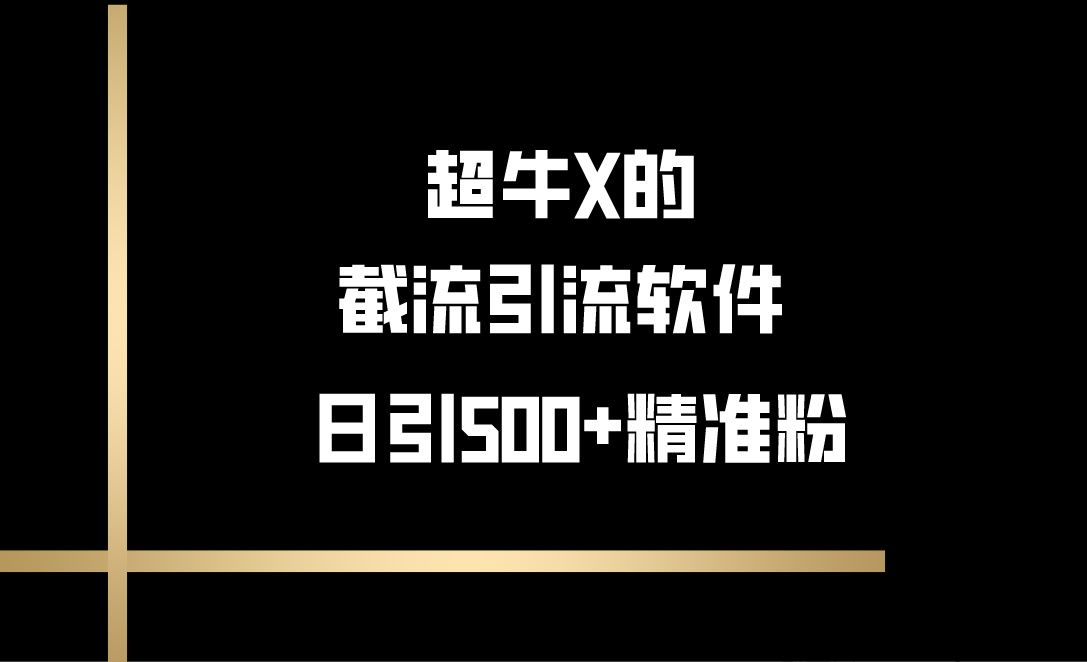 超牛X的
截流引流软件
日引500+精准粉